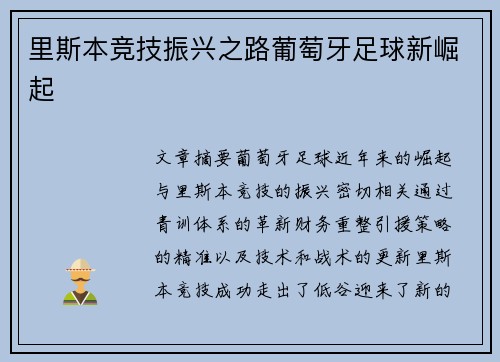 里斯本竞技振兴之路葡萄牙足球新崛起

文章摘要葡萄牙足球近年来的崛起与里斯本竞技的振兴密切相关通过青训体系的革新财务重整引援策略的精准以及技术和战术的更新里斯本竞技成功走出了低谷迎来了新的